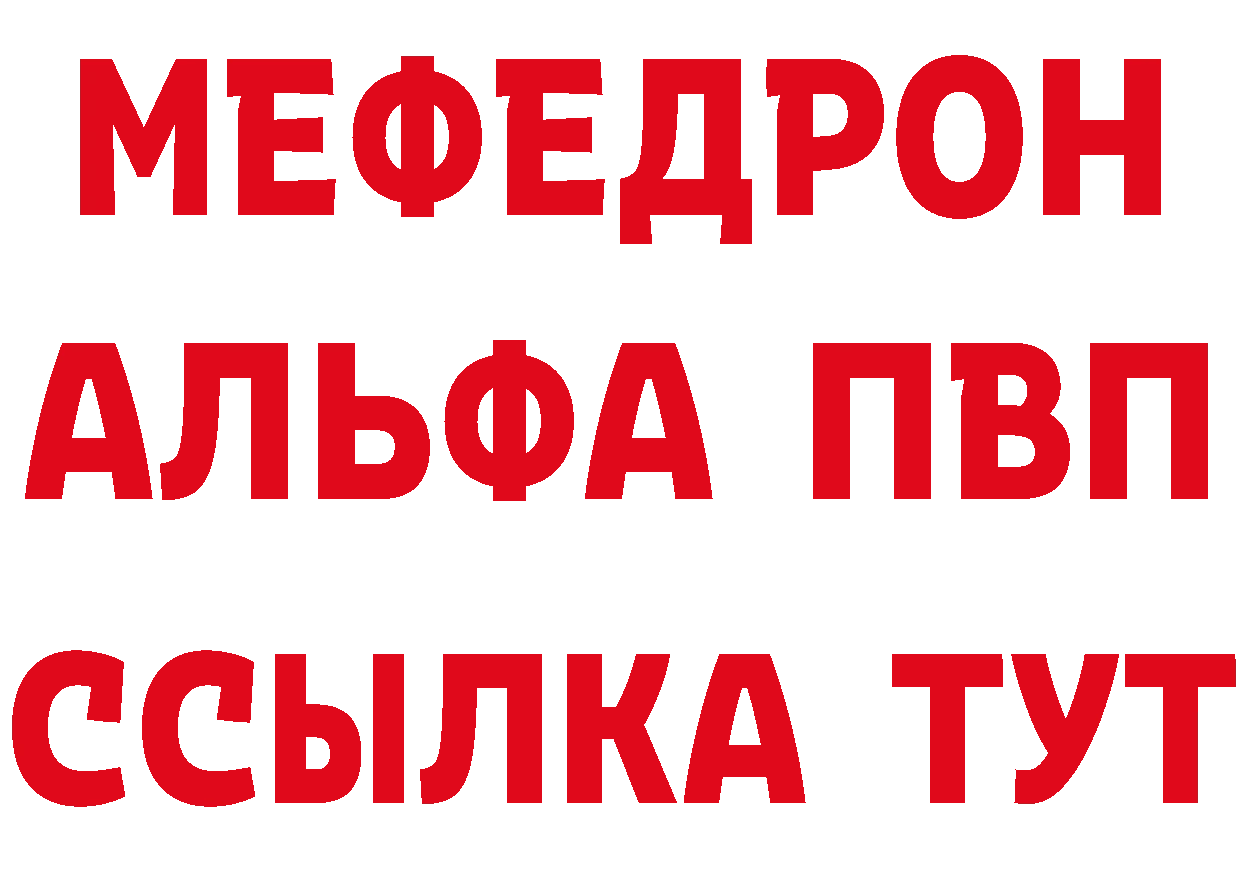 МЕФЕДРОН
АЛЬФА ПВП
ССЫЛКА ТУТ